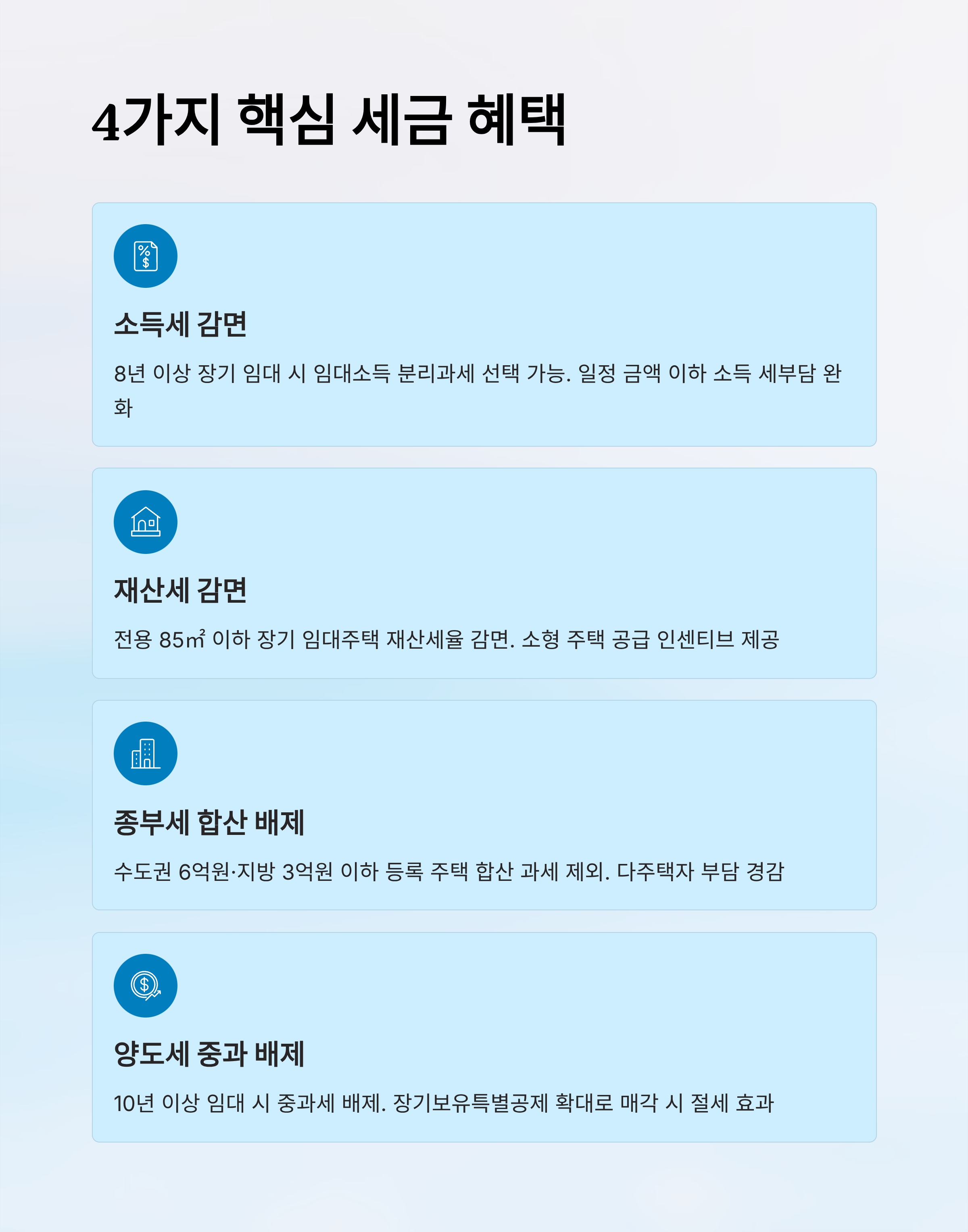 4가지 핵심 세금 혜택

소득세 감면

8년 이상 장기 임대 시 임대소득 분리과세 선택 가능. 일정 금액 이하 소득 세부담 완화

재산세 감면

전용 85㎡ 이하 장기 임대주택 재산세율 감면. 소형 주택 공급 인센티브 제공

종부세 합산 배제

수도권 6억원·지방 3억원 이하 등록 주택 합산 과세 제외. 다주택자 부담 경감

양도세 중과 배제

10년 이상 임대 시 중과세 배제. 장기보유특별공제 확대로 매각 시 절세 효과